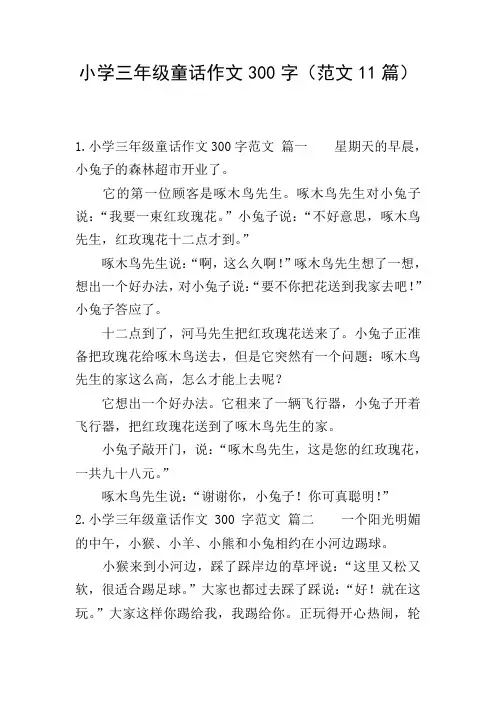 小学三年级童话作文 300 字（范文 11 篇）

1.小学三年级童话作文 300 字范文 篇一　　星期天的早晨，小兔子的森林超市开业了。

它的第一位顾客是啄木鸟先生。啄木鸟先生对小兔子说：“我要一束红玫瑰花。”小兔子说：“不好意思，啄木鸟先生，红玫瑰花十二点才到。”

啄木鸟先生说：“啊，这么久啊！”啄木鸟先生想了一想，想出一个好办法，对小兔子说：“要不你把花送到我家去吧！”小兔子答应了。

十二点到了，河马先生把红玫瑰花送来了。小兔子正准备把玫瑰花给啄木鸟送去，但是它突然有一个问题：啄木鸟先生的家这么高，怎么才能上去呢？

它想出一个好办法。它租来了一辆飞行器，小兔子开着飞行器，把红玫瑰花送到了啄木鸟先生的家。

小兔子敲开门，说：“啄木鸟先生，这是您的红玫瑰花，一共九十八元。”

啄木鸟先生说：“谢谢你，小兔子！你可真聪明！”

2.小学三年级童话作文 300 字范文 篇二　　一个阳光明媚的中午，小猴、小羊、小熊和小兔相约在小河边踢球。

小猴来到小河边，踩了踩岸边的草坪说：“这里又松又软，很适合踢足球。”大家也都过去踩了踩说：“好！就在这玩。”大家这样你踢给我，我踢给你。正玩得开心热闹，轮